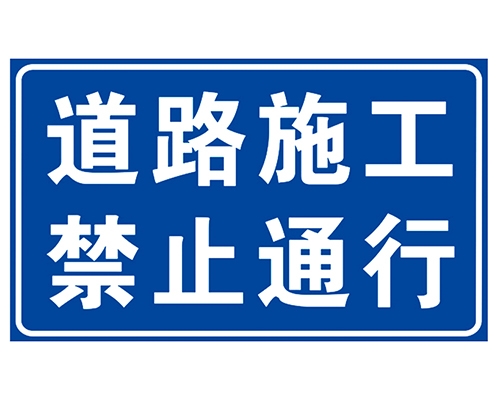 道路施工
禁止通行